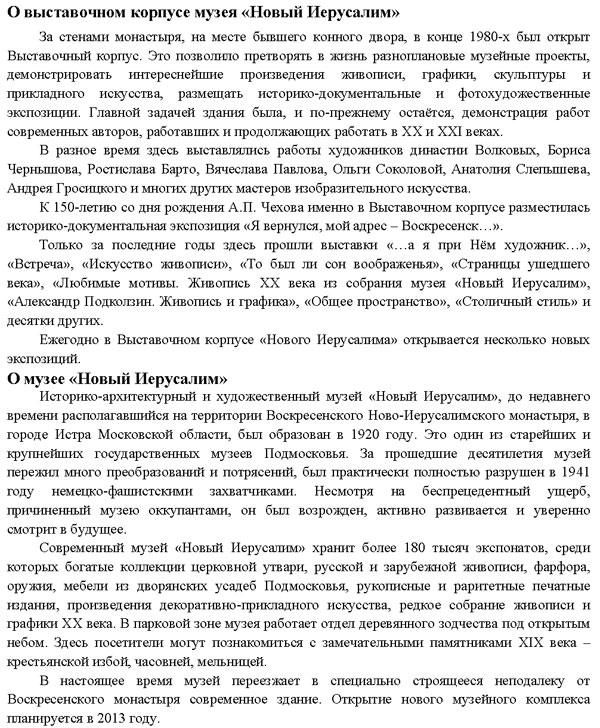 О выставочном корпусе музея «Новый Иерусалим»

За стенами монастыря, на месте бывшего конного двора, в конце 1980-х был открыт Выставочный корпус. Это позволило претворять в жизнь разноплановые музейные проекты, демонстрировать интереснейшие произведения живописи, графики, скульптуры и прикладного искусства, размещать историко-документальные и фотохудожественные экспозиции. Главной задачей здания была, и по-прежнему остаётся, демонстрация работ современных авторов, работавших и продолжающих работать в XX и XXI веках.

В разное время здесь выставлялись работы художников династии Волковых, Бориса Чернышова, Ростислава Барто, Вячеслава Павлова, Ольги Соколовой, Анатолия Слепышева, Андрея Гросицкого и многих других мастеров изобразительного искусства.

К 150-летию со дня рождения А.П. Чехова именно в Выставочном корпусе разместилась историко-документальная экспозиция «Я вернулся, мой адрес – Воскресенск…».

Только за последние годы здесь прошли выставки «…а я при Нём художник…», «Встреча», «Искусство живописи», «То был ли сон воображенья», «Страницы ушедшего века», «Любимые мотивы. Живопись XX века из собрания музея «Новый Иерусалим», «Александр Подколзин. Живопись и графика», «Общее пространство», «Столичный стиль» и десятки других.

Ежегодно в Выставочном корпусе «Нового Иерусалима» открывается несколько новых экспозиций.

О музее «Новый Иерусалим»

Историко-архитектурный и художественный музей «Новый Иерусалим», до недавнего времени располагавшийся на территории Воскресенского Ново-Иерусалимского монастыря, в городе Истра Московской области, был образован в 1920 году. Это один из старейших и крупнейших государственных музеев Подмосковья. За прошедшие десятилетия музей пережил много преобразований и потрясений, был практически полностью разрушен в 1941 году немецко-фашистскими захватчиками. Несмотря на беспрецедентный ущерб, причиненный музею оккупантами, он был возрожден, активно развивается и уверенно смотрит в будущее.

Современный музей «Новый Иерусалим» хранит более 180 тысяч экспонатов, среди которых богатые коллекции церковной утвари, русской и зарубежной живописи, фарфора, оружия, мебели из дворянских усадеб Подмосковья, рукописные и раритетные печатные издания, произведения декоративно-прикладного искусства, редкое собрание живописи и графики XX века. В парковой зоне музея работает отдел деревянного зодчества под открытым небом. Здесь посетители могут познакомиться с замечательными памятниками XIX века – крестьянской избой, часовней, мельницей.

В настоящее время музей переезжает в специально строящееся неподалеку от Воскресенского монастыря современное здание. Открытие нового музейного комплекса планируется в 2013 году.